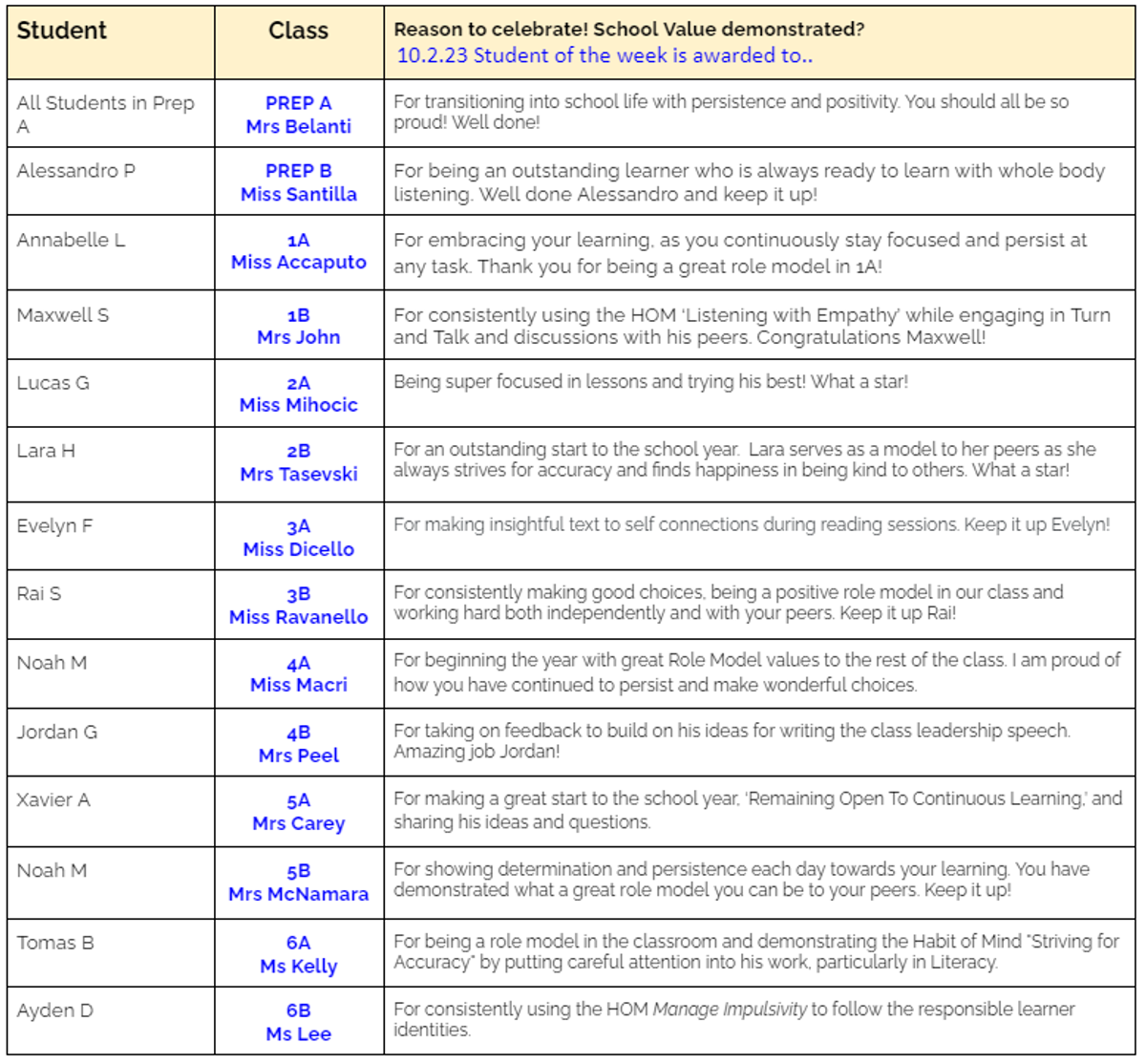 | Student | Class | Reason to celebrate! School Value demonstrated? 10.2.23 Student of the week is awarded to.. |
|---|---|---|
| All Students in Prep A | PREP A Mrs Belanti | For transitioning into school life with persistence and positivity. You should all be so proud! Well done! |
| Alessandro P | PREP B Miss Santilla | For being an outstanding learner who is always ready to learn with whole body listening. Well done Alessandro and keep it up! |
| Annabelle L | 1A Miss Accaputo | For embracing your learning, as you continuously stay focused and persist at any task. Thank you for being a great role model in 1A! |
| Maxwell S | 1B Mrs John | For consistently using the HOM 'Listening with Empathy' while engaging in Turn and Talk and discussions with his peers. Congratulations Maxwell! |
| Lucas G | 2A Miss Mihocic | Being super focused in lessons and trying his best! What a star! |
| Lara H | 2B Mrs Tasevski | For an outstanding start to the school year. Lara serves as a model to her peers as she always strives for accuracy and finds happiness in being kind to others. What a star! |
| Evelyn F | 3A Miss Dicello | For making insightful text to self connections during reading sessions. Keep it up Evelyn! |
| Rai S | 3B Miss Ravanello | For consistently making good choices, being a positive role model in our class and working hard both independently and with your peers. Keep it up Rai! |
| Noah M | 4A Miss Macri | For beginning the year with great Role Model values to the rest of the class. I am proud of how you have continued to persist and make wonderful choices. |
| Jordan G | 4B Mrs Peel | For taking on feedback to build on his ideas for writing the class leadership speech. Amazing job Jordan! |
| Xavier A | 5A Mrs Carey | For making a great start to the school year, 'Remaining Open To Continuous Learning,' and sharing his ideas and questions. |
| Noah M | 5B Mrs McNamara | For showing determination and persistence each day towards your learning. You have demonstrated what a great role model you can be to your peers. Keep it up! |
| Tomas B | 6A Ms Kelly | For being a role model in the classroom and demonstrating the Habit of Mind "Striving for Accuracy" by putting careful attention into his work, particularly in Literacy. |
| Ayden D | 6B Ms Lee | For consistently using the HOM Manage Impulsivity to follow the responsible learner identities. |